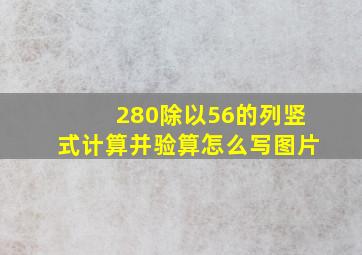 280除以56的列竖式计算并验算怎么写图片